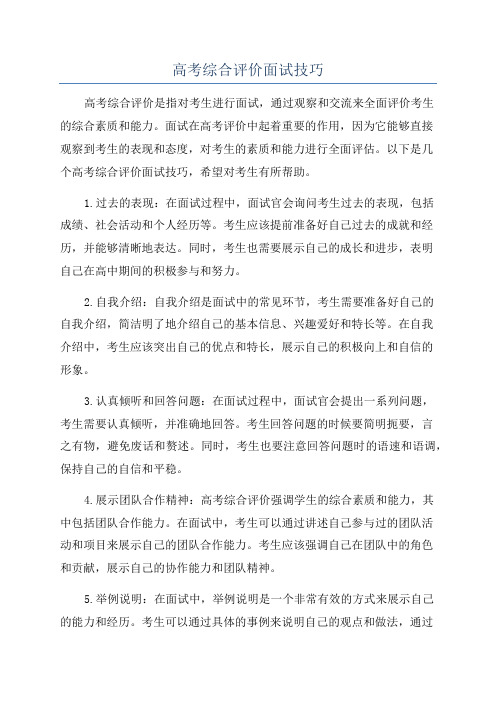 高考综合评价面试技巧

高考综合评价是指对考生进行面试，通过观察和交流来全面评价考生的综合素质和能力。面试在高考评价中起着重要的作用，因为它能够直接观察到考生的表现和态度，对考生的素质和能力进行全面评估。以下是几个高考综合评价面试技巧，希望对考生有所帮助。

1.过去的表现：在面试过程中，面试官会询问考生过去的表现，包括成绩、社会活动和个人经历等。考生应该提前准备好自己过去的成就和经历，并能够清晰地表达。同时，考生也需要展示自己的成长和进步，表明自己在高中期间的积极参与和努力。

2.自我介绍：自我介绍是面试中的常见环节，考生需要准备好自己的自我介绍，简洁明了地介绍自己的基本信息、兴趣爱好和特长等。在自我介绍中，考生应该突出自己的优点和特长，展示自己的积极向上和自信的形象。

3.认真倾听和回答问题：在面试过程中，面试官会提出一系列问题，考生需要认真倾听，并准确地回答。考生回答问题的时候要简明扼要，言之有物，避免废话和赘述。同时，考生也要注意回答问题时的语速和语调，保持自己的自信和平稳。

4.展示团队合作精神：高考综合评价强调学生的综合素质和能力，其中包括团队合作能力。在面试中，考生可以通过讲述自己参与过的团队活动和项目来展示自己的团队合作能力。考生应该强调自己在团队中的角色和贡献，展示自己的协作能力和团队精神。

5.举例说明：在面试中，举例说明是一个非常有效的方式来展示自己的能力和经历。考生可以通过具体的事例来说明自己的观点和做法，通过